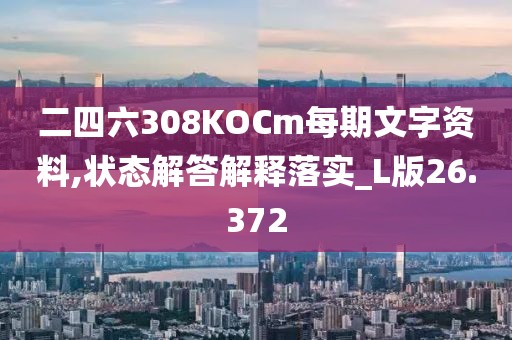 二四六308KOCm每期文字资料,状态解答解释落实_L版26.372